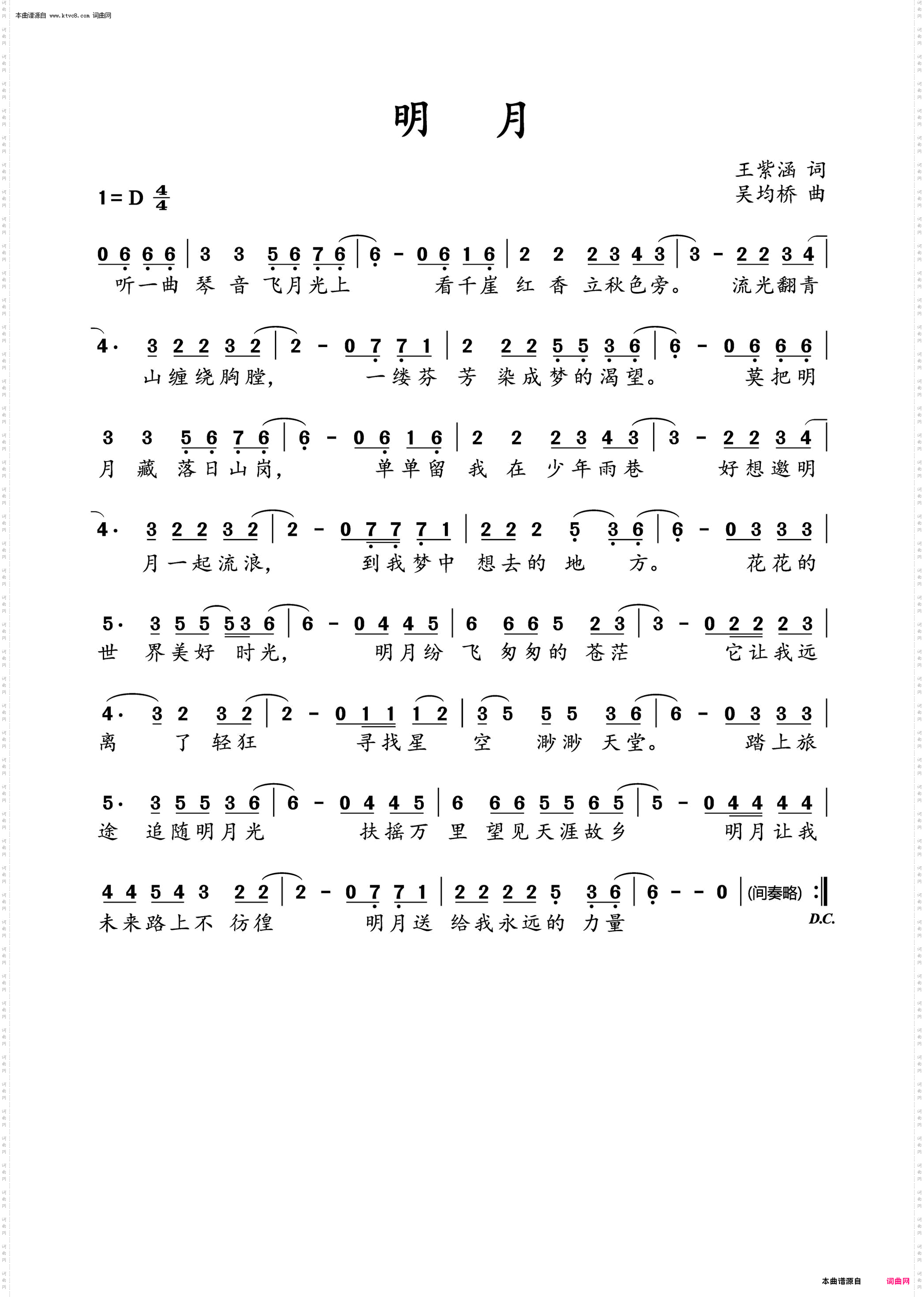 本曲谱源自 www.ktvc8.com 词曲网

明　月

王紫涵 词
吴均桥 曲

1=D $\frac{4}{4}$

0 6 6 6 | 3 3 5 6 7 6 | 6 - 0 6 1 6 | 2 2 2 3 4 3 | 3 - 2 2 3 4 |
听一曲 琴 音 飞月光上 看千崖 红 香 立秋色旁。 流光翻青

4· 3 2 2 3 2 | 2 - 0 7 7 1 | 2 2 2 5 5 3 6 | 6 - 0 6 6 6 |
山缠绕胸膛, 一缕芬 芳 染成梦的渴望。 莫把明

3 3 5 6 7 6 | 6 - 0 6 1 6 | 2 2 2 3 4 3 | 3 - 2 2 3 4 |
月 藏 落日山岗, 单单留 我 在 少年雨巷 好想邀明

4· 3 2 2 3 2 | 2 - 0 7 7 7 1 | 2 2 2 5 3 6 | 6 - 0 3 3 3 |
月一起流浪, 到我梦中 想去的 地 方。 花花的

5· 3 5 5 5 3 6 | 6 - 0 4 4 5 | 6 6 6 5 2 3 | 3 - 0 2 2 2 3 |
世 界美好 时光, 明月纷 飞 匆匆的 苍茫 它让我远

4· 3 2 3 2 | 2 - 0 1 1 1 2 | 3 5 5 5 3 6 | 6 - 0 3 3 3 |
离 了 轻狂 寻找星 空 渺渺 天堂。 踏上旅

5· 3 5 5 3 6 | 6 - 0 4 4 5 | 6 6 6 5 5 6 5 | 5 - 0 4 4 4 4 |
途 追随明月光 扶摇万 里 望见天涯故乡 明月让我

4 4 5 4 3 2 2 | 2 - 0 7 7 1 | 2 2 2 2 5 3 6 | 6 - - 0 | (间奏略) :‖
未来路上不 彷徨 明月送 给我永远的 力量
D.C.

本曲谱源自 词曲网